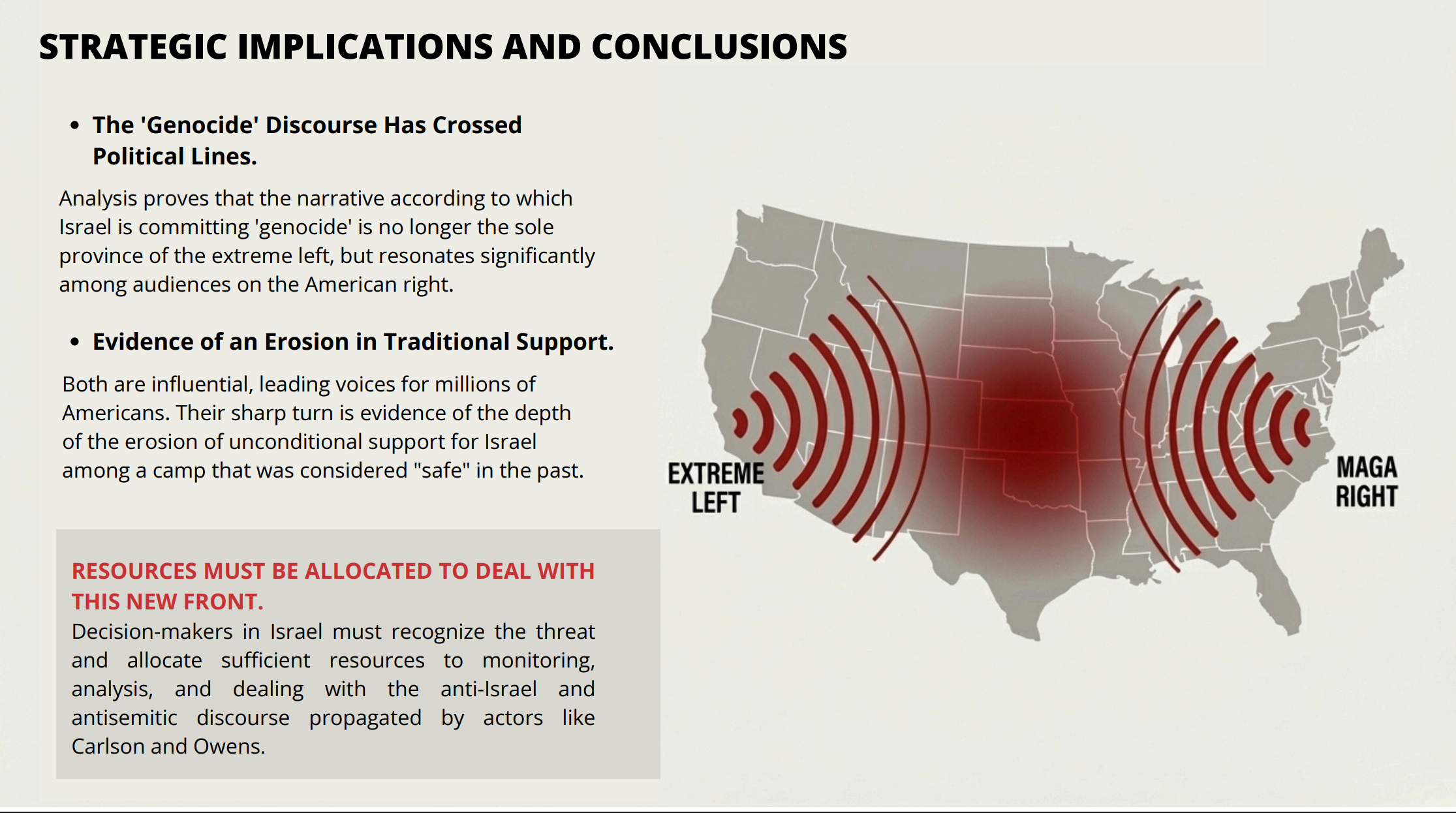 STRATEGIC IMPLICATIONS AND CONCLUSIONS

• The 'Genocide' Discourse Has Crossed Political Lines.

Analysis proves that the narrative according to which Israel is committing 'genocide' is no longer the sole province of the extreme left, but resonates significantly among audiences on the American right.

• Evidence of an Erosion in Traditional Support.

Both are influential, leading voices for millions of Americans. Their sharp turn is evidence of the depth of the erosion of unconditional support for Israel among a camp that was considered "safe" in the past.

RESOURCES MUST BE ALLOCATED TO DEAL WITH THIS NEW FRONT.
Decision-makers in Israel must recognize the threat and allocate sufficient resources to monitoring, analysis, and dealing with the anti-Israel and antisemitic discourse propagated by actors like Carlson and Owens.

EXTREME LEFT

MAGA RIGHT